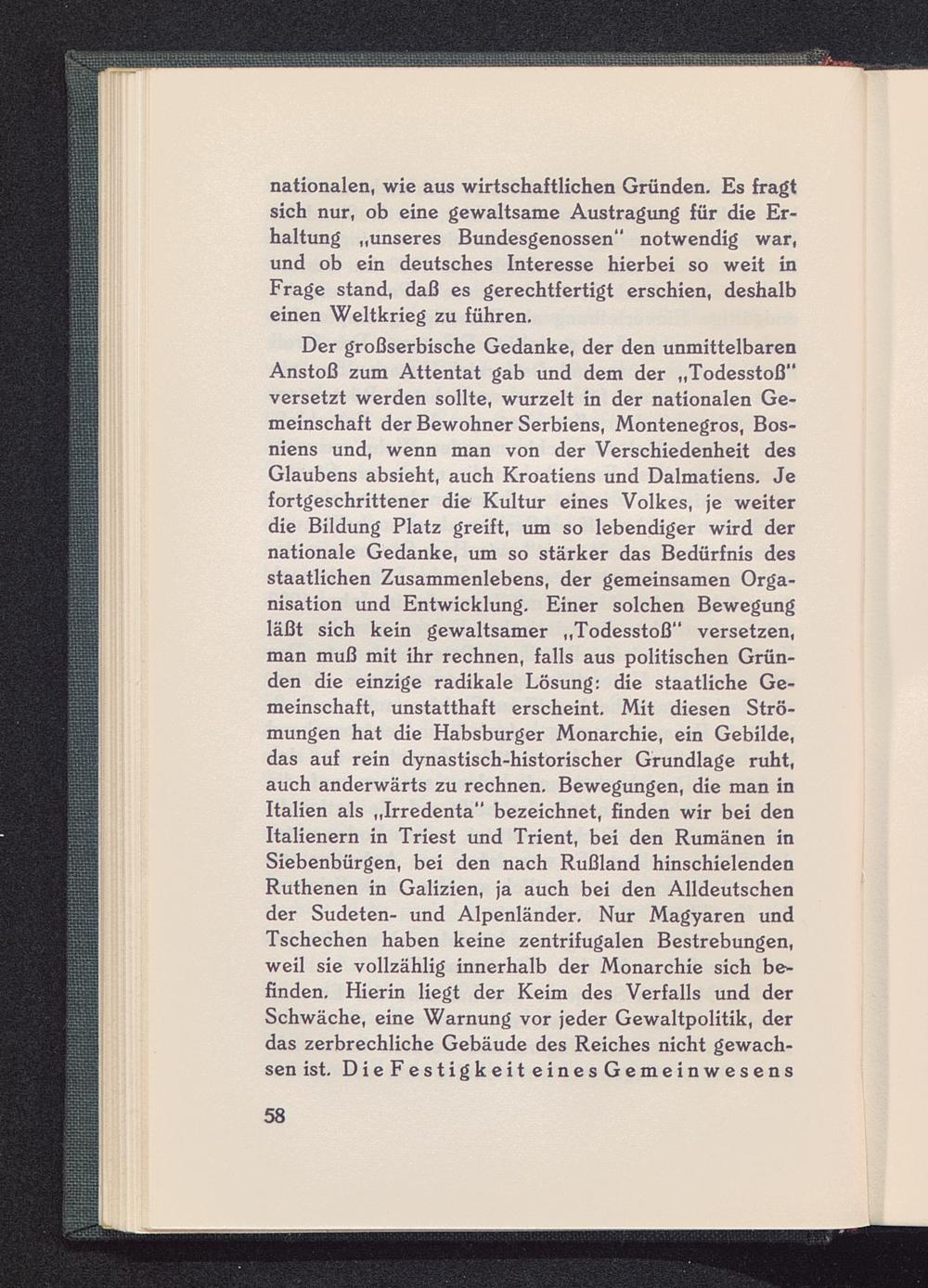 nationalen, wie aus wirtschaftlichen Gründen. Es fragt sich nur, ob eine gewaltsame Austragung für die Erhaltung „unseres Bundesgenossen" notwendig war, und ob ein deutsches Interesse hierbei so weit in Frage stand, daß es gerechtfertigt erschien, deshalb einen Weltkrieg zu führen.

Der großserbische Gedanke, der den unmittelbaren Anstoß zum Attentat gab und dem der „Todesstoß" versetzt werden sollte, wurzelt in der nationalen Gemeinschaft der Bewohner Serbiens, Montenegros, Bosniens und, wenn man von der Verschiedenheit des Glaubens absieht, auch Kroatiens und Dalmatiens. Je fortgeschrittener die Kultur eines Volkes, je weiter die Bildung Platz greift, um so lebendiger wird der nationale Gedanke, um so stärker das Bedürfnis des staatlichen Zusammenlebens, der gemeinsamen Organisation und Entwicklung. Einer solchen Bewegung läßt sich kein gewaltsamer „Todesstoß" versetzen, man muß mit ihr rechnen, falls aus politischen Gründen die einzige radikale Lösung: die staatliche Gemeinschaft, unstatthaft erscheint. Mit diesen Strömungen hat die Habsburger Monarchie, ein Gebilde, das auf rein dynastisch-historischer Grundlage ruht, auch anderwärts zu rechnen. Bewegungen, die man in Italien als „Irredenta" bezeichnet, finden wir bei den Italienern in Triest und Trient, bei den Rumänen in Siebenbürgen, bei den nach Rußland hinschielenden Ruthenen in Galizien, ja auch bei den Alldeutschen der Sudeten- und Alpenländer. Nur Magyaren und Tschechen haben keine zentrifugalen Bestrebungen, weil sie vollzählig innerhalb der Monarchie sich befinden. Hierin liegt der Keim des Verfalls und der Schwäche, eine Warnung vor jeder Gewaltpolitik, der das zerbrechliche Gebäude des Reiches nicht gewachsen ist. Die Festigkeit eines Gemeinwesens

58